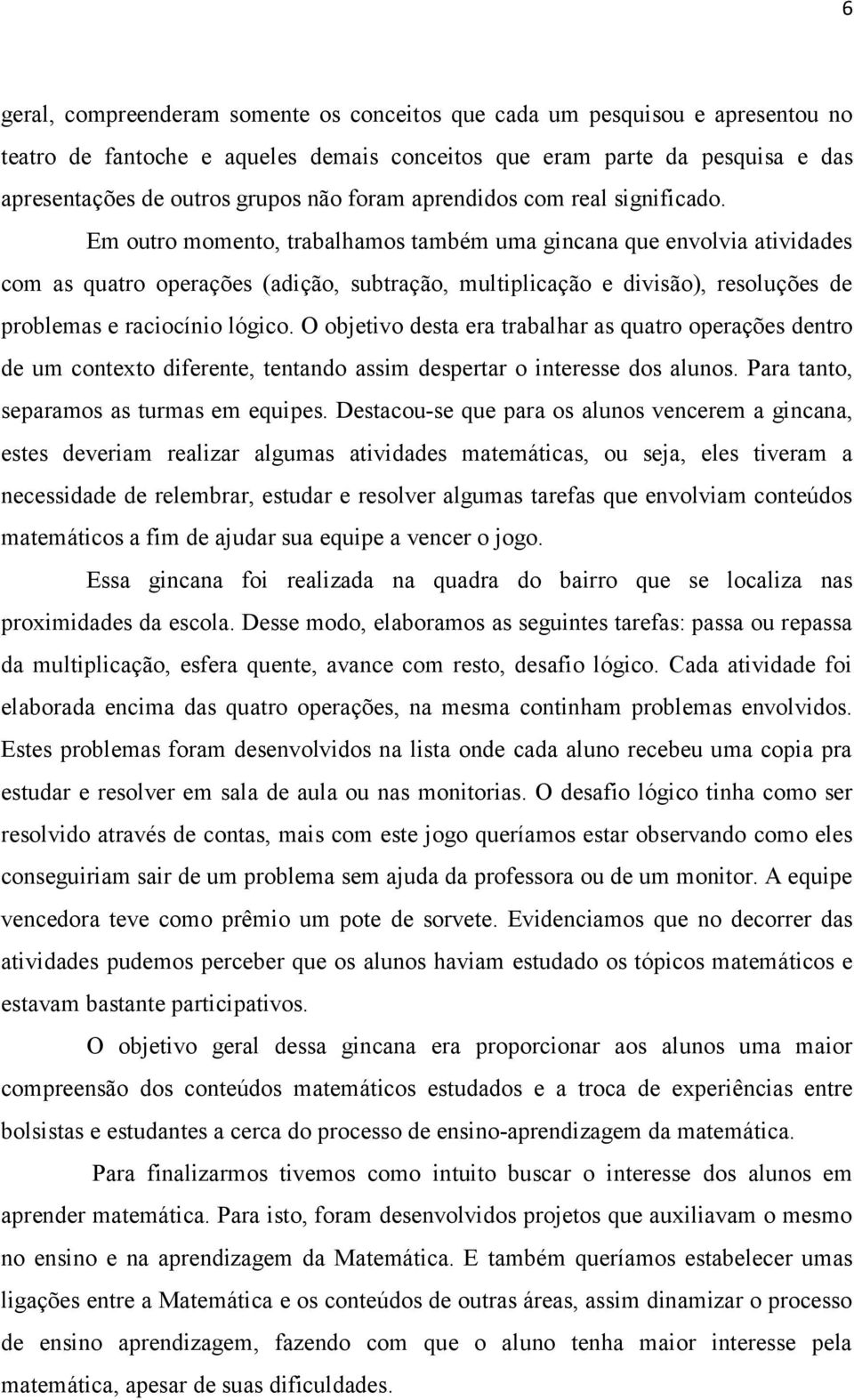 6

geral, compreenderam somente os conceitos que cada um pesquisou e apresentou no teatro de fantoche e aqueles demais conceitos que eram parte da pesquisa e das apresentações de outros grupos não foram aprendidos com real significado.

Em outro momento, trabalhamos também uma gincana que envolvia atividades com as quatro operações (adição, subtração, multiplicação e divisão), resoluções de problemas e raciocínio lógico. O objetivo desta era trabalhar as quatro operações dentro de um contexto diferente, tentando assim despertar o interesse dos alunos. Para tanto, separamos as turmas em equipes. Destacou-se que para os alunos vencerem a gincana, estes deveriam realizar algumas atividades matemáticas, ou seja, eles tiveram a necessidade de relembrar, estudar e resolver algumas tarefas que envolviam conteúdos matemáticos a fim de ajudar sua equipe a vencer o jogo.

Essa gincana foi realizada na quadra do bairro que se localiza nas proximidades da escola. Desse modo, elaboramos as seguintes tarefas: passa ou repassa da multiplicação, esfera quente, avance com resto, desafio lógico. Cada atividade foi elaborada encima das quatro operações, na mesma continham problemas envolvidos. Estes problemas foram desenvolvidos na lista onde cada aluno recebeu uma copia pra estudar e resolver em sala de aula ou nas monitorias. O desafio lógico tinha como ser resolvido através de contas, mais com este jogo queríamos estar observando como eles conseguiriam sair de um problema sem ajuda da professora ou de um monitor. A equipe vencedora teve como prêmio um pote de sorvete. Evidenciamos que no decorrer das atividades pudemos perceber que os alunos haviam estudado os tópicos matemáticos e estavam bastante participativos.

O objetivo geral dessa gincana era proporcionar aos alunos uma maior compreensão dos conteúdos matemáticos estudados e a troca de experiências entre bolsistas e estudantes a cerca do processo de ensino-aprendizagem da matemática.

Para finalizarmos tivemos como intuito buscar o interesse dos alunos em aprender matemática. Para isto, foram desenvolvidos projetos que auxiliavam o mesmo no ensino e na aprendizagem da Matemática. E também queríamos estabelecer umas ligações entre a Matemática e os conteúdos de outras áreas, assim dinamizar o processo de ensino aprendizagem, fazendo com que o aluno tenha maior interesse pela matemática, apesar de suas dificuldades.